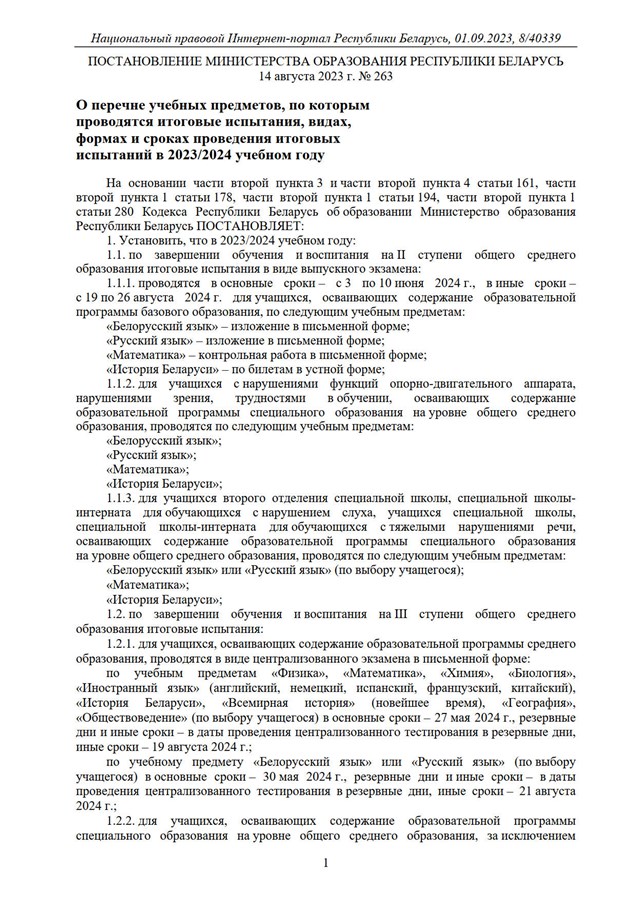 Национальный правовой Интернет-портал Республики Беларусь, 01.09.2023, 8/40339

ПОСТАНОВЛЕНИЕ МИНИСТЕРСТВА ОБРАЗОВАНИЯ РЕСПУБЛИКИ БЕЛАРУСЬ
14 августа 2023 г. № 263

О перечне учебных предметов, по которым проводятся итоговые испытания, видах, формах и сроках проведения итоговых испытаний в 2023/2024 учебном году

На основании части второй пункта 3 и части второй пункта 4 статьи 161, части второй пункта 1 статьи 178, части второй пункта 1 статьи 194, части второй пункта 1 статьи 280 Кодекса Республики Беларусь об образовании Министерство образования Республики Беларусь ПОСТАНОВЛЯЕТ:

1. Установить, что в 2023/2024 учебном году:

1.1. по завершении обучения и воспитания на II ступени общего среднего образования итоговые испытания в виде выпускного экзамена:

1.1.1. проводятся в основные сроки – с 3 по 10 июня 2024 г., в иные сроки – с 19 по 26 августа 2024 г. для учащихся, осваивающих содержание образовательной программы базового образования, по следующим учебным предметам:

«Белорусский язык» – изложение в письменной форме;

«Русский язык» – изложение в письменной форме;

«Математика» – контрольная работа в письменной форме;

«История Беларуси» – по билетам в устной форме;

1.1.2. для учащихся с нарушениями функций опорно-двигательного аппарата, нарушениями зрения, трудностями в обучении, осваивающих содержание образовательной программы специального образования на уровне общего среднего образования, проводятся по следующим учебным предметам:

«Белорусский язык»;

«Русский язык»;

«Математика»;

«История Беларуси»;

1.1.3. для учащихся второго отделения специальной школы, специальной школы-интерната для обучающихся с нарушением слуха, учащихся специальной школы, специальной школы-интерната для обучающихся с тяжелыми нарушениями речи, осваивающих содержание образовательной программы специального образования на уровне общего среднего образования, проводятся по следующим учебным предметам:

«Белорусский язык» или «Русский язык» (по выбору учащегося);

«Математика»;

«История Беларуси»;

1.2. по завершении обучения и воспитания на III ступени общего среднего образования итоговые испытания:

1.2.1. для учащихся, осваивающих содержание образовательной программы среднего образования, проводятся в виде централизованного экзамена в письменной форме:

по учебным предметам «Физика», «Математика», «Химия», «Биология», «Иностранный язык» (английский, немецкий, испанский, французский, китайский), «История Беларуси», «Всемирная история» (новейшее время), «География», «Обществоведение» (по выбору учащегося) в основные сроки – 27 мая 2024 г., резервные дни и иные сроки – в даты проведения централизованного тестирования в резервные дни, иные сроки – 19 августа 2024 г.;

по учебному предмету «Белорусский язык» или «Русский язык» (по выбору учащегося) в основные сроки – 30 мая 2024 г., резервные дни и иные сроки – в даты проведения централизованного тестирования в резервные дни, иные сроки – 21 августа 2024 г.;

1.2.2. для учащихся, осваивающих содержание образовательной программы специального образования на уровне общего среднего образования, за исключением

1